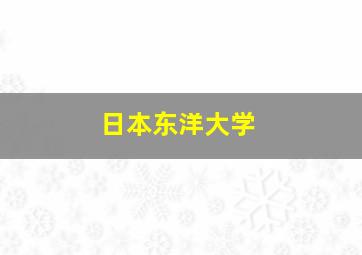 日本东洋大学